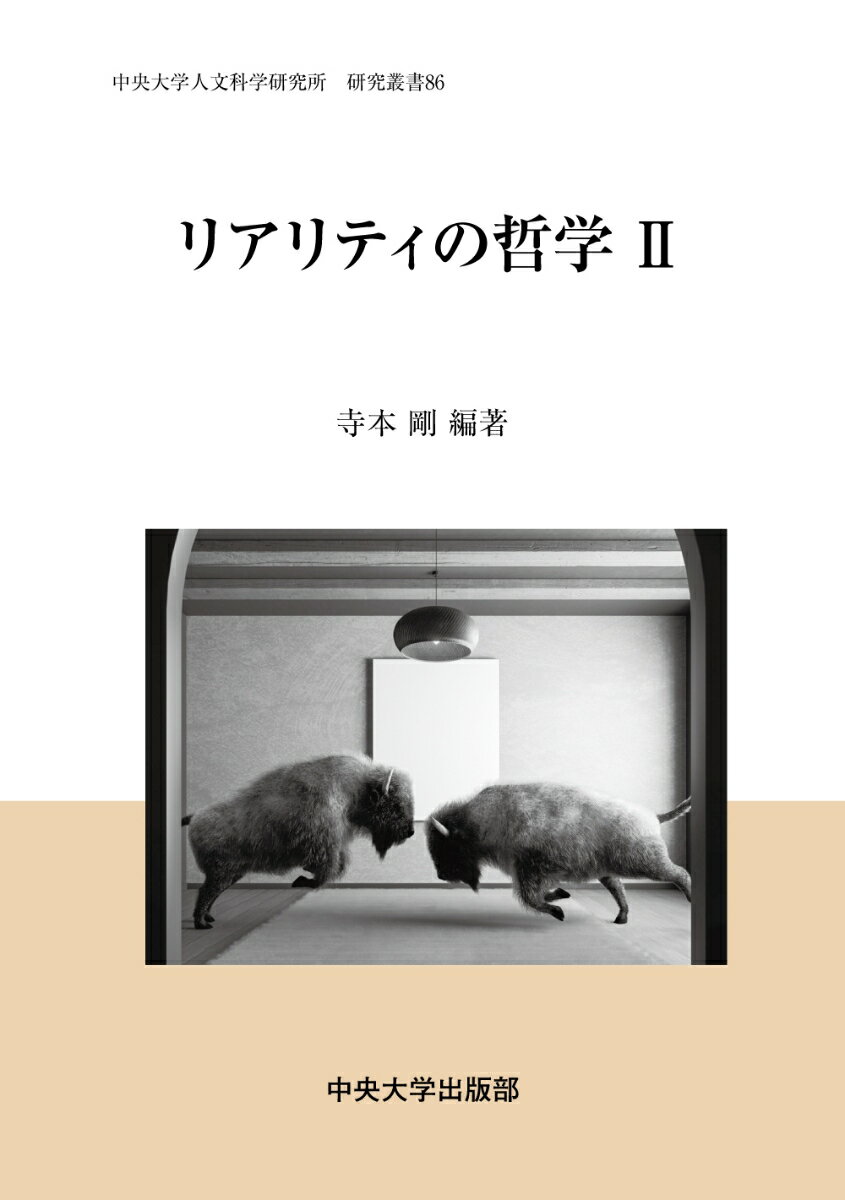 中央大学人文科学研究所　研究叢書86

リアリティの哲学 II

寺本 剛 編著

中央大学出版部